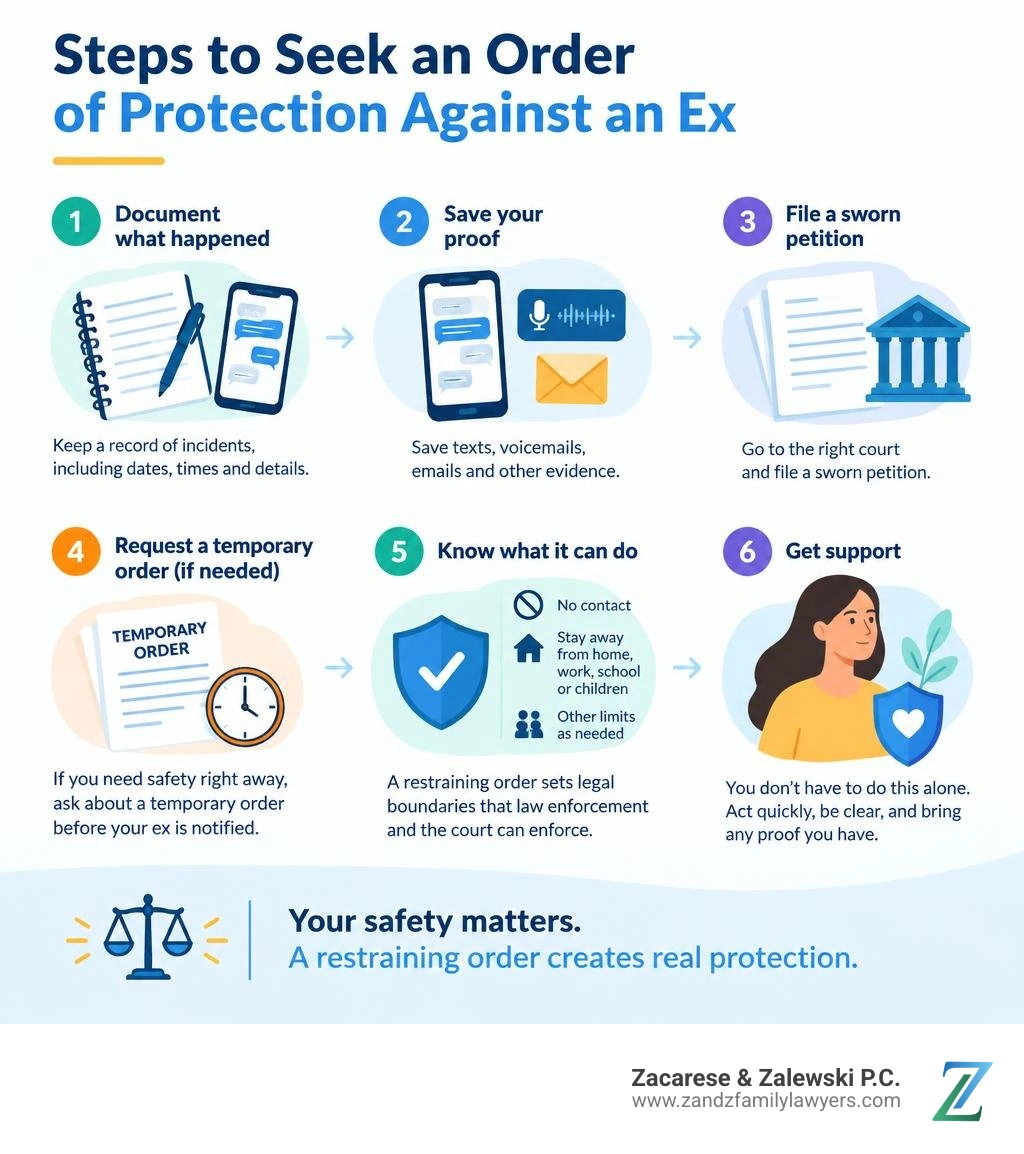 Steps to Seek an Order of Protection Against an Ex

1 Document what happened

Keep a record of incidents, including dates, times and details.

2 Save your proof

Save texts, voicemails, emails and other evidence.

3 File a sworn petition

Go to the right court and file a sworn petition.

4 Request a temporary order (if needed)

TEMPORARY ORDER

If you need safety right away, ask about a temporary order before your ex is notified.

5 Know what it can do

No contact

Stay away from home, work, school or children

Other limits as needed

A restraining order sets legal boundaries that law enforcement and the court can enforce.

6 Get support

You don't have to do this alone. Act quickly, be clear, and bring any proof you have.

Your safety matters.
A restraining order creates real protection.

Zacarese & Zalewski P.C.
www.zandzfamilylawyers.com